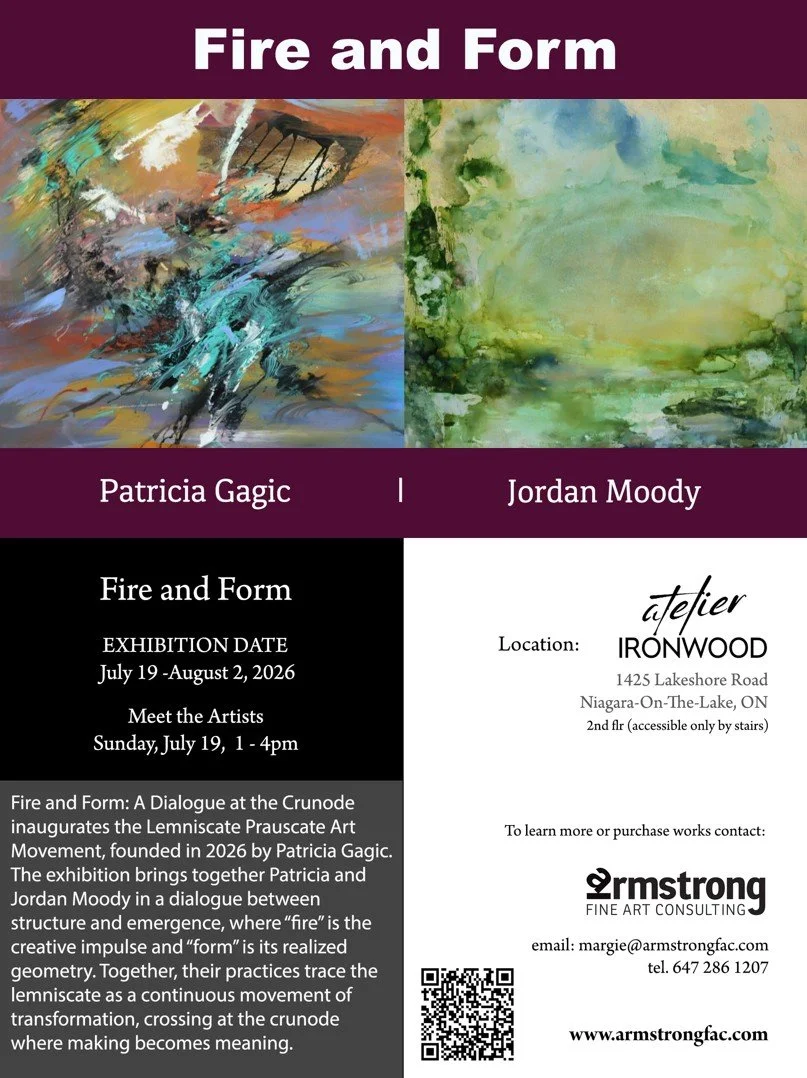 Fire and Form

Patricia Gagic | Jordan Moody

Fire and Form

EXHIBITION DATE
July 19 -August 2, 2026

Meet the Artists
Sunday, July 19, 1 - 4pm

Fire and Form: A Dialogue at the Crunode inaugurates the Lemniscate Prauscate Art Movement, founded in 2026 by Patricia Gagic. The exhibition brings together Patricia and Jordan Moody in a dialogue between structure and emergence, where "fire" is the creative impulse and "form" is its realized geometry. Together, their practices trace the lemniscate as a continuous movement of transformation, crossing at the crunode where making becomes meaning.

Location:
atelier
IRONWOOD
1425 Lakeshore Road
Niagara-On-The-Lake, ON
2nd flr (accessible only by stairs)

To learn more or purchase works contact:

armstrong
FINE ART CONSULTING

email: margie@armstrongfac.com
tel. 647 286 1207

www.armstrongfac.com